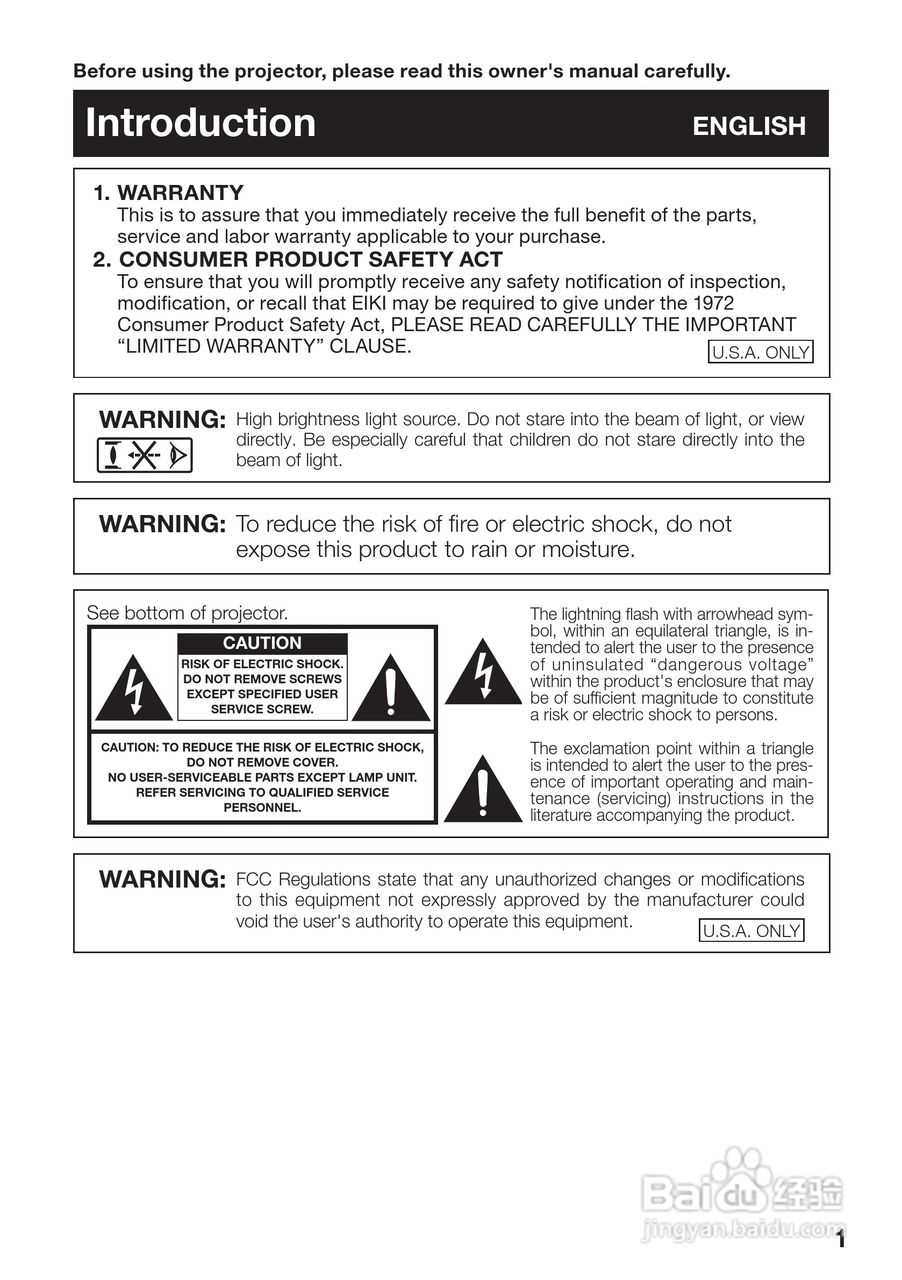 Before using the projector, please read this owner's manual carefully.

Introduction ENGLISH

1. WARRANTY
This is to assure that you immediately receive the full benefit of the parts, service and labor warranty applicable to your purchase.
2. CONSUMER PRODUCT SAFETY ACT
To ensure that you will promptly receive any safety notification of inspection, modification, or recall that EIKI may be required to give under the 1972 Consumer Product Safety Act, PLEASE READ CAREFULLY THE IMPORTANT "LIMITED WARRANTY" CLAUSE.
U.S.A. ONLY

WARNING: High brightness light source. Do not stare into the beam of light, or view directly. Be especially careful that children do not stare directly into the beam of light.

WARNING: To reduce the risk of fire or electric shock, do not expose this product to rain or moisture.

See bottom of projector.

CAUTION
RISK OF ELECTRIC SHOCK. DO NOT REMOVE SCREWS EXCEPT SPECIFIED USER SERVICE SCREW.

CAUTION: TO REDUCE THE RISK OF ELECTRIC SHOCK, DO NOT REMOVE COVER. NO USER-SERVICEABLE PARTS EXCEPT LAMP UNIT. REFER SERVICING TO QUALIFIED SERVICE PERSONNEL.

The lightning flash with arrowhead symbol, within an equilateral triangle, is intended to alert the user to the presence of uninsulated "dangerous voltage" within the product's enclosure that may be of sufficient magnitude to constitute a risk or electric shock to persons.

The exclamation point within a triangle is intended to alert the user to the presence of important operating and maintenance (servicing) instructions in the literature accompanying the product.

WARNING: FCC Regulations state that any unauthorized changes or modifications to this equipment not expressly approved by the manufacturer could void the user's authority to operate this equipment.
U.S.A. ONLY

Baidu 经验
jingyan.baidu.com

1